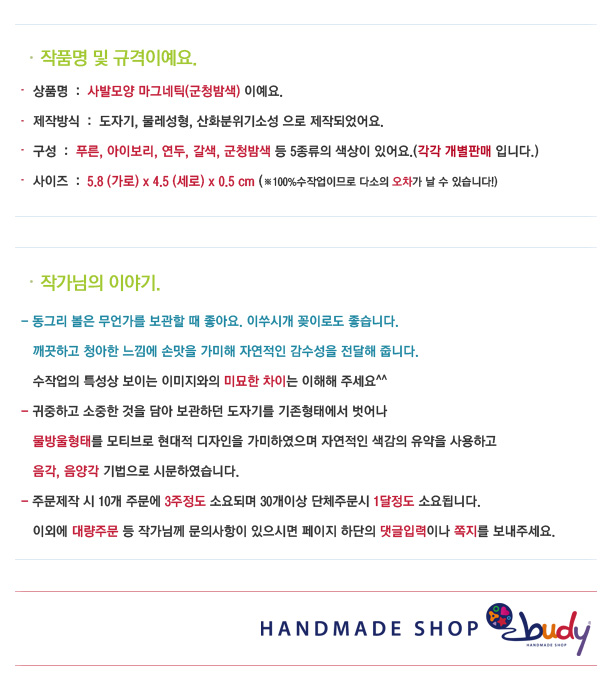 · 작품명 및 규격이예요.

- 상품명 : 사발모양 마그네틱(군청밤색) 이예요.

- 제작방식 : 도자기, 물레성형, 산화분위기소성 으로 제작되었어요.

- 구성 : 푸른, 아이보리, 연두, 갈색, 군청밤색 등 5종류의 색상이 있어요.(각각 개별판매 입니다.)

- 사이즈 : 5.8 (가로) x 4.5 (세로) x 0.5 cm (※100%수작업이므로 다소의 오차가 날 수 있습니다!)

· 작가님의 이야기.

- 동그리 볼은 무언가를 보관할 때 좋아요. 이쑤시개 꽂이로도 좋습니다.

깨끗하고 청아한 느낌에 손맛을 가미해 자연적인 감수성을 전달해 줍니다.

수작업의 특성상 보이는 이미지와의 미묘한 차이는 이해해 주세요^^

- 귀중하고 소중한 것을 담아 보관하던 도자기를 기존형태에서 벗어나

물방울형태를 모티브로 현대적 디자인을 가미하였으며 자연적인 색감의 유약을 사용하고

음각, 음양각 기법으로 시문하였습니다.

- 주문제작 시 10개 주문에 3주정도 소요되며 30개이상 단체주문시 1달정도 소요됩니다.

이외에 대량주문 등 작가님께 문의사항이 있으시면 페이지 하단의 댓글입력이나 쪽지를 보내주세요.

HANDMADE SHOP budy HANDMADE SHOP